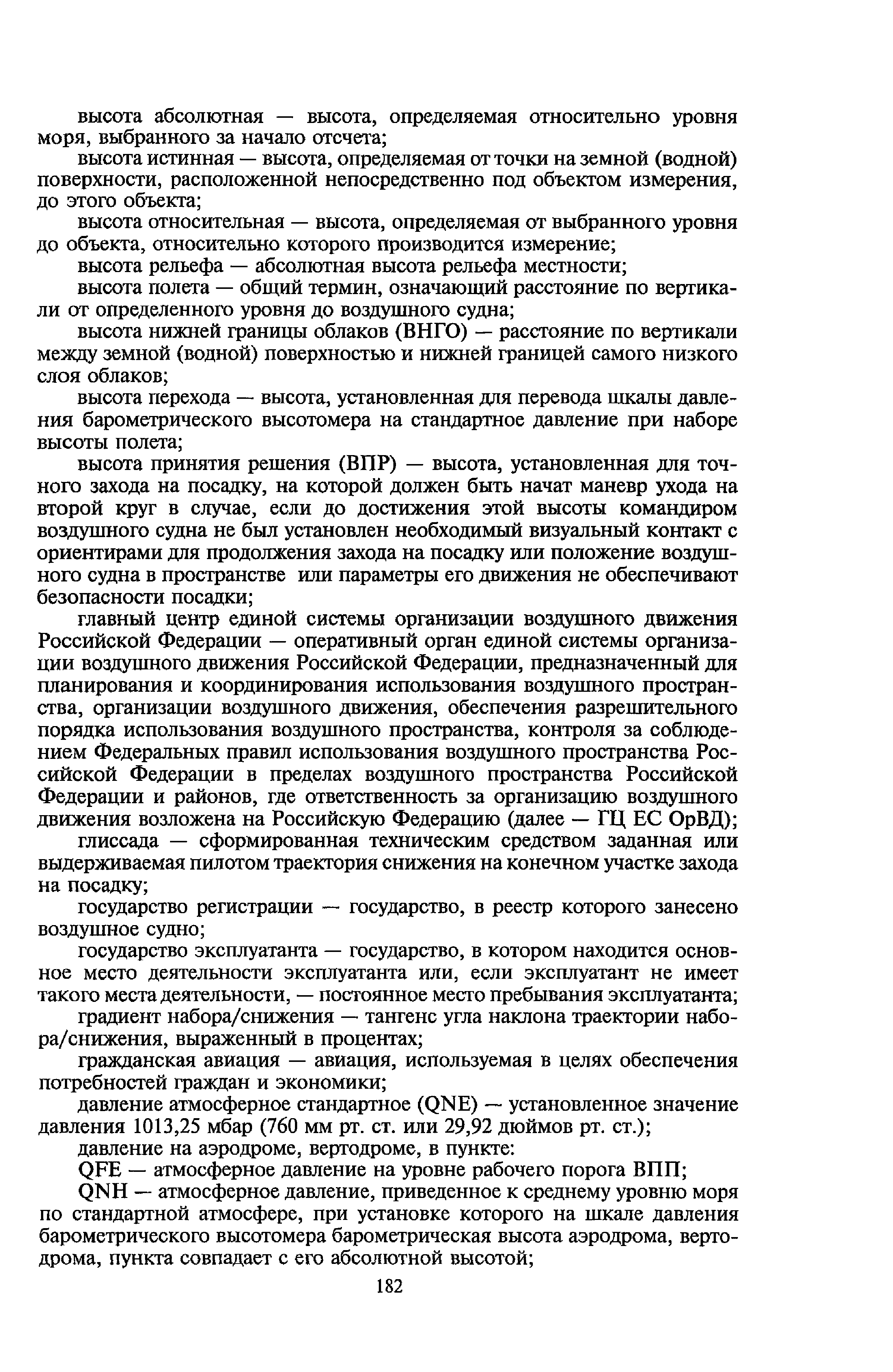 высота абсолютная — высота, определяемая относительно уровня моря, выбранного за начало отсчета;

высота истинная — высота, определяемая от точки на земной (водной) поверхности, расположенной непосредственно под объектом измерения, до этого объекта;

высота относительная — высота, определяемая от выбранного уровня до объекта, относительно которого производится измерение;

высота рельефа — абсолютная высота рельефа местности;

высота полета — общий термин, означающий расстояние по вертикали от определенного уровня до воздушного судна;

высота нижней границы облаков (ВНГО) — расстояние по вертикали между земной (водной) поверхностью и нижней границей самого низкого слоя облаков;

высота перехода — высота, установленная для перевода шкалы давления барометрического высотомера на стандартное давление при наборе высоты полета;

высота принятия решения (ВПР) — высота, установленная для точного захода на посадку, на которой должен быть начат маневр ухода на второй круг в случае, если до достижения этой высоты командиром воздушного судна не был установлен необходимый визуальный контакт с ориентирами для продолжения захода на посадку или положение воздушного судна в пространстве или параметры его движения не обеспечивают безопасности посадки;

главный центр единой системы организации воздушного движения Российской Федерации — оперативный орган единой системы организации воздушного движения Российской Федерации, предназначенный для планирования и координирования использования воздушного пространства, организации воздушного движения, обеспечения разрешительного порядка использования воздушного пространства, контроля за соблюдением Федеральных правил использования воздушного пространства Российской Федерации в пределах воздушного пространства Российской Федерации и районов, где ответственность за организацию воздушного движения возложена на Российскую Федерацию (далее — ГЦ ЕС ОрВД);

глиссада — сформированная техническим средством заданная или выдерживаемая пилотом траектория снижения на конечном участке захода на посадку;

государство регистрации — государство, в реестр которого занесено воздушное судно;

государство эксплуатанта — государство, в котором находится основное место деятельности эксплуатанта или, если эксплуатант не имеет такого места деятельности, — постоянное место пребывания эксплуатанта;

градиент набора/снижения — тангенс угла наклона траектории набора/снижения, выраженный в процентах;

гражданская авиация — авиация, используемая в целях обеспечения потребностей граждан и экономики;

давление атмосферное стандартное (QNE) — установленное значение давления 1013,25 мбар (760 мм рт. ст. или 29,92 дюймов рт. ст.);

давление на аэродроме, вертодроме, в пункте:

QFE — атмосферное давление на уровне рабочего порога ВПП;

QNH — атмосферное давление, приведенное к среднему уровню моря по стандартной атмосфере, при установке которого на шкале давления барометрического высотомера барометрическая высота аэродрома, вертодрома, пункта совпадает с его абсолютной высотой;

182